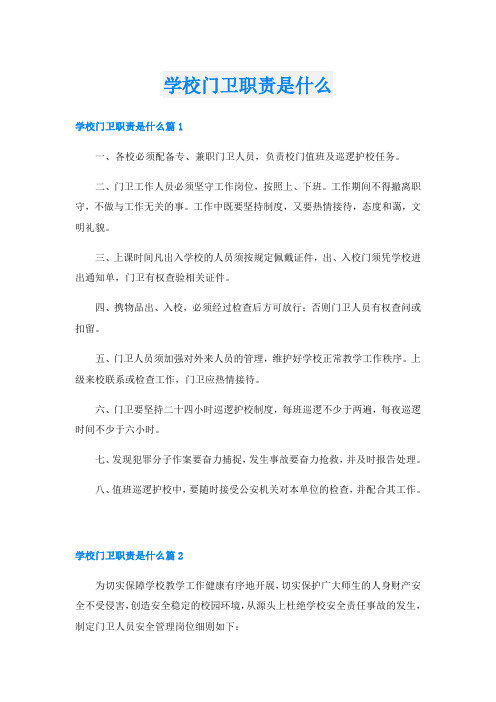 学校门卫职责是什么

学校门卫职责是什么篇1

一、各校必须配备专、兼职门卫人员，负责校门值班及巡逻护校任务。

二、门卫工作人员必须坚守工作岗位，按照上、下班。工作期间不得撤离职守，不做与工作无关的事。工作中既要坚持制度，又要热情接待，态度和蔼，文明礼貌。

三、上课时间凡出入学校的人员须按规定佩戴证件，出、入校门须凭学校进出通知单，门卫有权查验相关证件。

四、携物品出、入校，必须经过检查后方可放行；否则门卫人员有权查问或扣留。

五、门卫人员须加强对外来人员的管理，维护好学校正常教学工作秩序。上级来校联系或检查工作，门卫应热情接待。

六、门卫要坚持二十四小时巡逻护校制度，每班巡逻不少于两遍，每夜巡逻时间不少于六小时。

七、发现犯罪分子作案要奋力捕捉，发生事故要奋力抢救，并及时报告处理。

八、值班巡逻护校中，要随时接受公安机关对本单位的检查，并配合其工作。

学校门卫职责是什么篇2

为切实保障学校教学工作健康有序地开展，切实保护广大师生的人身财产安全不受侵害，创造安全稳定的校园环境，从源头上杜绝学校安全责任事故的发生，制定门卫人员安全管理岗位细则如下：